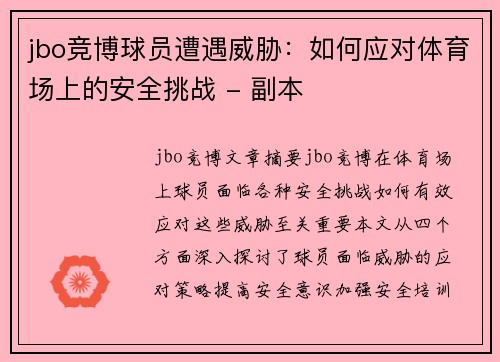 jbo竞博球员遭遇威胁：如何应对体育场上的安全挑战 - 副本

jbo竞博文章摘要jbo竞博在体育场上球员面临各种安全挑战如何有效应对这些威胁至关重要本文从四个方面深入探讨了球员面临威胁的应对策略提高安全意识加强安全培训